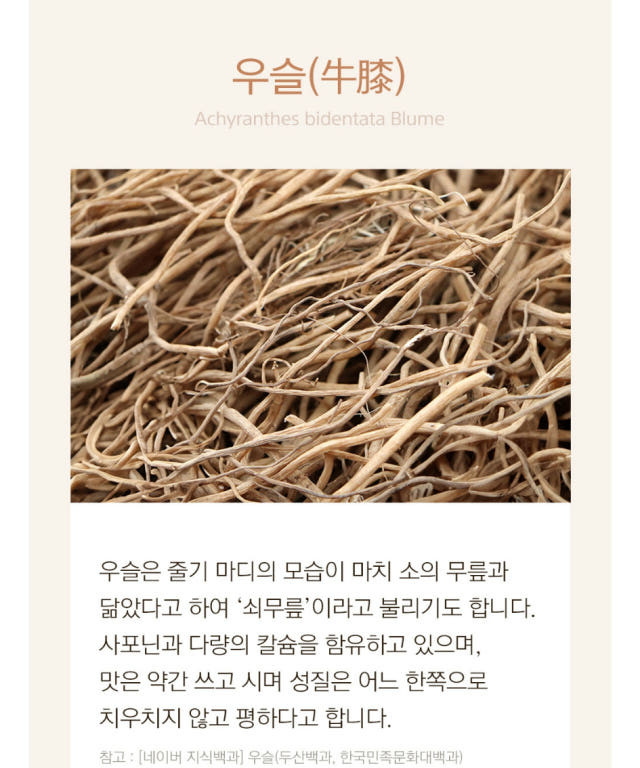 우슬(牛膝)

Achyranthes bidentata Blume

우슬은 줄기 마디의 모습이 마치 소의 무릎과 닮았다고 하여 '쇠무릎'이라고 불리기도 합니다. 사포닌과 다량의 칼슘을 함유하고 있으며, 맛은 약간 쓰고 시며 성질은 어느 한쪽으로 치우치지 않고 평하다고 합니다.

참고 : [네이버 지식백과] 우슬(두산백과, 한국민족문화대백과)